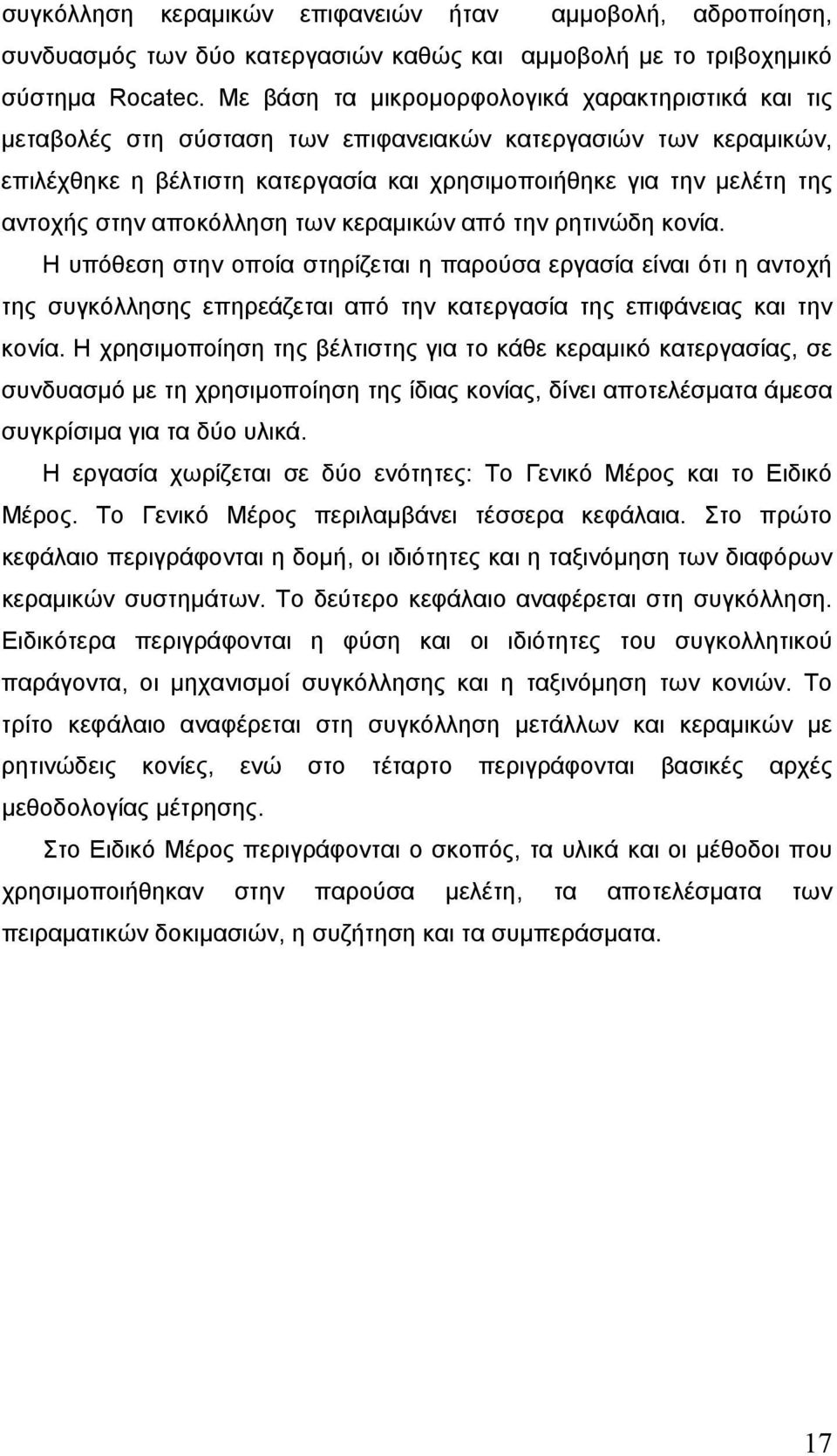 συγκόλληση κεραμικών επιφανειών ήταν αμμοβολή, αδροποίηση, συνδυασμός των δύο κατεργασιών καθώς και αμμοβολή με το τριβοχημικό σύστημα Rocatec. Με βάση τα μικρομορφολογικά χαρακτηριστικά και τις μεταβολές στη σύσταση των επιφανειακών κατεργασιών των κεραμικών, επιλέχθηκε η βέλτιστη κατεργασία και χρησιμοποιήθηκε για την μελέτη της αντοχής στην αποκόλληση των κεραμικών από την ρητινώδη κονία.

Η υπόθεση στην οποία στηρίζεται η παρούσα εργασία είναι ότι η αντοχή της συγκόλλησης επηρεάζεται από την κατεργασία της επιφάνειας και την κονία. Η χρησιμοποίηση της βέλτιστης για το κάθε κεραμικό κατεργασίας, σε συνδυασμό με τη χρησιμοποίηση της ίδιας κονίας, δίνει αποτελέσματα άμεσα συγκρίσιμα για τα δύο υλικά.

Η εργασία χωρίζεται σε δύο ενότητες: Το Γενικό Μέρος και το Ειδικό Μέρος. Το Γενικό Μέρος περιλαμβάνει τέσσερα κεφάλαια. Στο πρώτο κεφάλαιο περιγράφονται η δομή, οι ιδιότητες και η ταξινόμηση των διαφόρων κεραμικών συστημάτων. Το δεύτερο κεφάλαιο αναφέρεται στη συγκόλληση. Ειδικότερα περιγράφονται η φύση και οι ιδιότητες του συγκολλητικού παράγοντα, οι μηχανισμοί συγκόλλησης και η ταξινόμηση των κονιών. Το τρίτο κεφάλαιο αναφέρεται στη συγκόλληση μετάλλων και κεραμικών με ρητινώδεις κονίες, ενώ στο τέταρτο περιγράφονται βασικές αρχές μεθοδολογίας μέτρησης.

Στο Ειδικό Μέρος περιγράφονται ο σκοπός, τα υλικά και οι μέθοδοι που χρησιμοποιήθηκαν στην παρούσα μελέτη, τα αποτελέσματα των πειραματικών δοκιμασιών, η συζήτηση και τα συμπεράσματα.

17